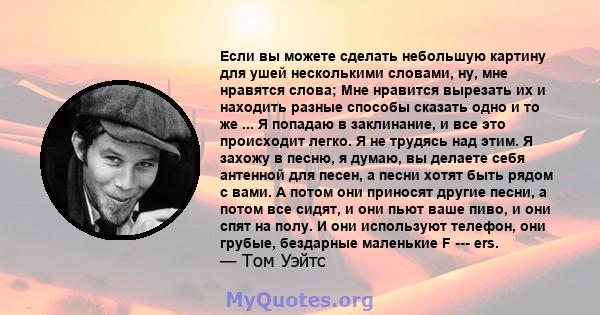 Если вы можете сделать небольшую картину для ушей несколькими словами, ну, мне нравятся слова; Мне нравится вырезать их и находить разные способы сказать одно и то же ... Я попадаю в заклинание, и все это происходит легко. Я не трудясь над этим. Я захожу в песню, я думаю, вы делаете себя антенной для песен, а песни хотят быть рядом с вами. А потом они приносят другие песни, а потом все сидят, и они пьют ваше пиво, и они спят на полу. И они используют телефон, они грубые, бездарные маленькие F --- ers.
— Том Уэйтс

MyQuotes.org